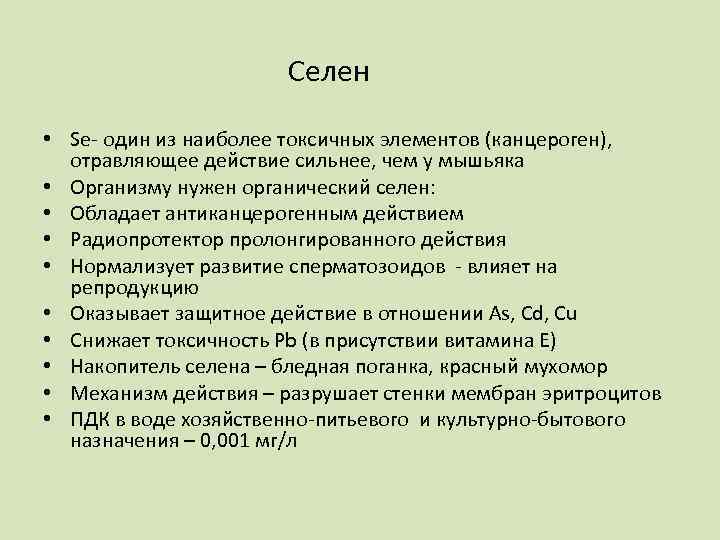 Селен

• Se- один из наиболее токсичных элементов (канцероген), отравляющее действие сильнее, чем у мышьяка
• Организму нужен органический селен:
• Обладает антиканцерогенным действием
• Радиопротектор пролонгированного действия
• Нормализует развитие сперматозоидов - влияет на репродукцию
• Оказывает защитное действие в отношении As, Cd, Cu
• Снижает токсичность Pb (в присутствии витамина Е)
• Накопитель селена – бледная поганка, красный мухомор
• Механизм действия – разрушает стенки мембран эритроцитов
• ПДК в воде хозяйственно-питьевого и культурно-бытового назначения – 0,001 мг/л